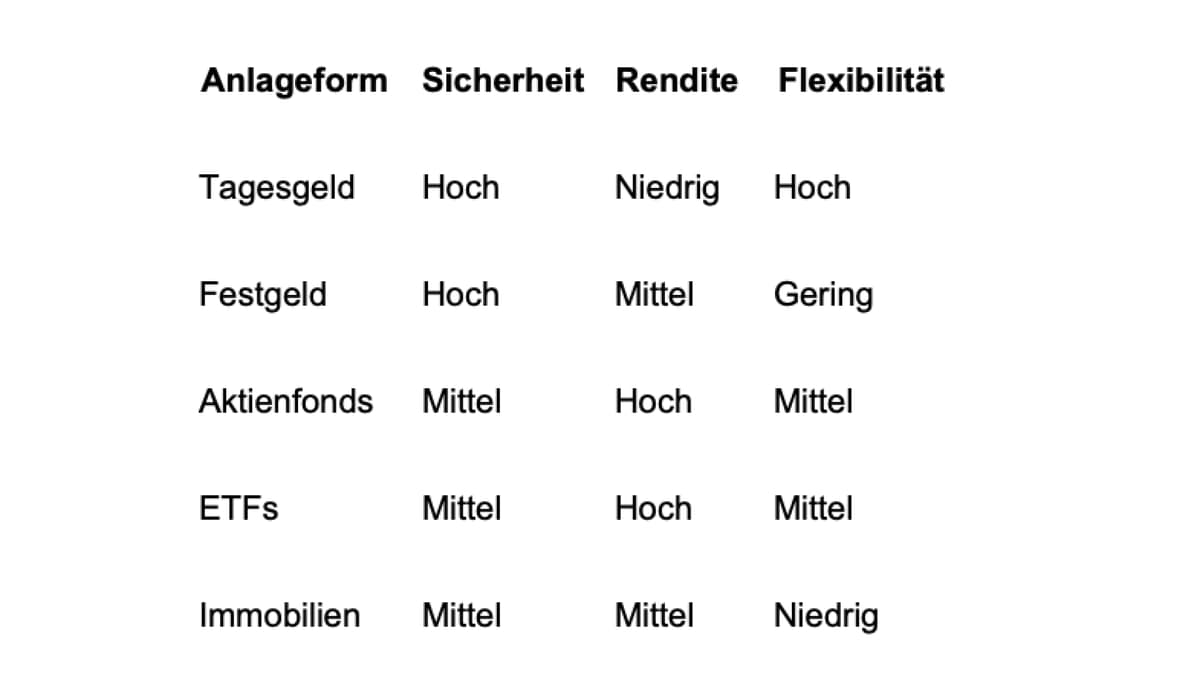 | Anlageform | Sicherheit | Rendite | Flexibilität |
|---|---|---|---|
| Tagesgeld | Hoch | Niedrig | Hoch |
| Festgeld | Hoch | Mittel | Gering |
| Aktienfonds | Mittel | Hoch | Mittel |
| ETFs | Mittel | Hoch | Mittel |
| Immobilien | Mittel | Mittel | Niedrig |